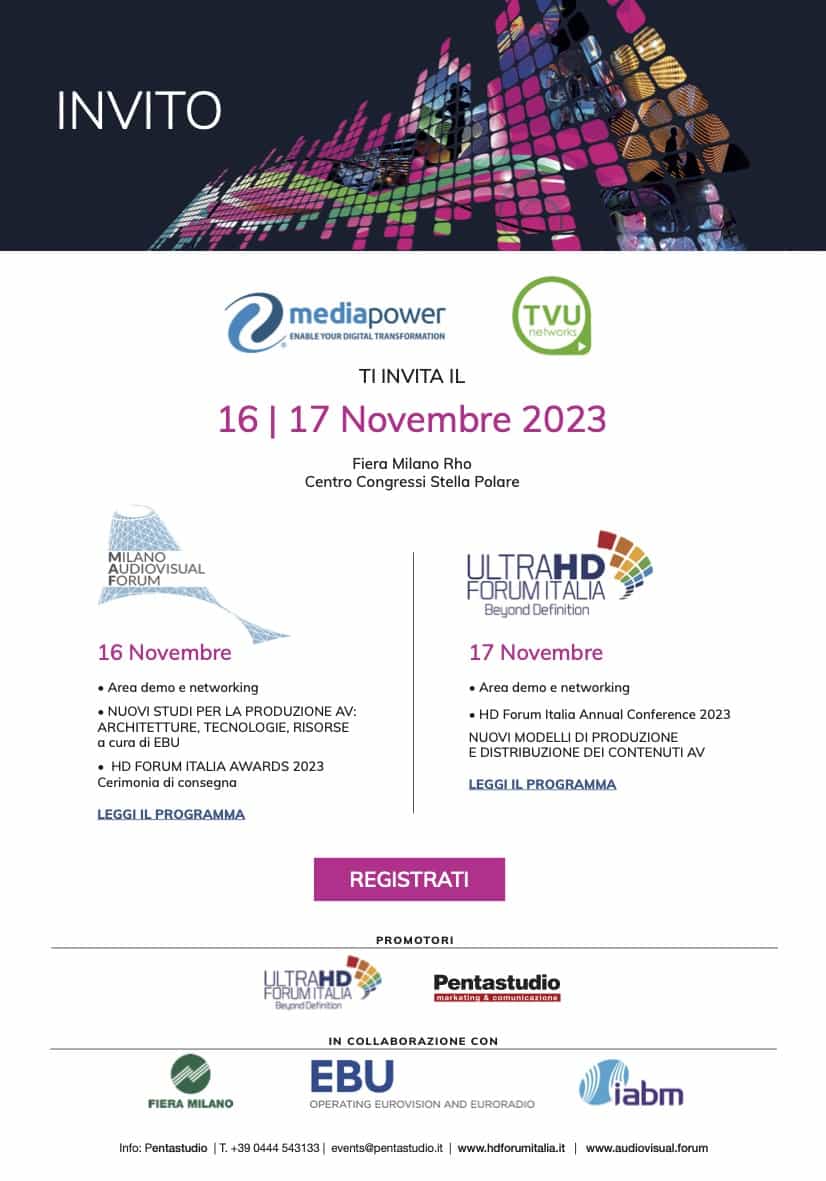 INVITO

mediapower
ENABLE YOUR DIGITAL TRANSFORMATION

TVU networks

TI INVITA IL

16 | 17 Novembre 2023

Fiera Milano Rho
Centro Congressi Stella Polare

MILANO
AUDIOVISUAL
FORUM

16 Novembre

• Area demo e networking

• NUOVI STUDI PER LA PRODUZIONE AV: ARCHITETTURE, TECNOLOGIE, RISORSE a cura di EBU

• HD FORUM ITALIA AWARDS 2023 Cerimonia di consegna

LEGGI IL PROGRAMMA

ULTRAHD
FORUM ITALIA
Beyond Definition

17 Novembre

• Area demo e networking

• HD Forum Italia Annual Conference 2023
NUOVI MODELLI DI PRODUZIONE E DISTRIBUZIONE DEI CONTENUTI AV

LEGGI IL PROGRAMMA

REGISTRATI

PROMOTORI

ULTRAHD FORUM ITALIA Beyond Definition

Pentastudio
marketing & comunicazione

IN COLLABORAZIONE CON

FIERA MILANO

EBU
OPERATING EUROVISION AND EURORADIO

iabm

Info: Pentastudio | T. +39 0444 543133 | events@pentastudio.it | www.hdforumitalia.it | www.audiovisual.forum